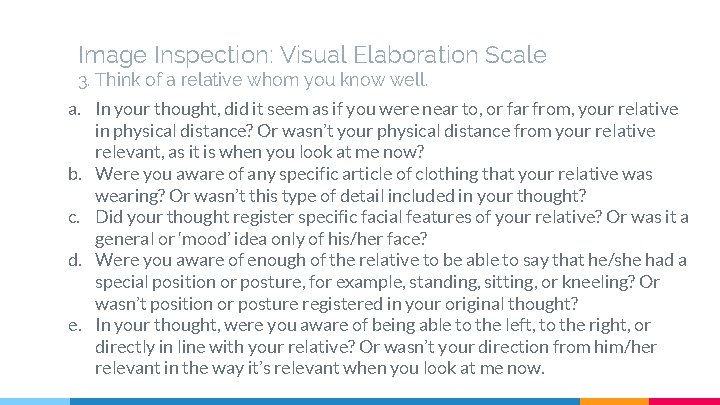 Image Inspection: Visual Elaboration Scale
3. Think of a relative whom you know well.

a. In your thought, did it seem as if you were near to, or far from, your relative in physical distance? Or wasn't your physical distance from your relative relevant, as it is when you look at me now?
b. Were you aware of any specific article of clothing that your relative was wearing? Or wasn't this type of detail included in your thought?
c. Did your thought register specific facial features of your relative? Or was it a general or 'mood' idea only of his/her face?
d. Were you aware of enough of the relative to be able to say that he/she had a special position or posture, for example, standing, sitting, or kneeling? Or wasn't position or posture registered in your original thought?
e. In your thought, were you aware of being able to the left, to the right, or directly in line with your relative? Or wasn't your direction from him/her relevant in the way it's relevant when you look at me now.